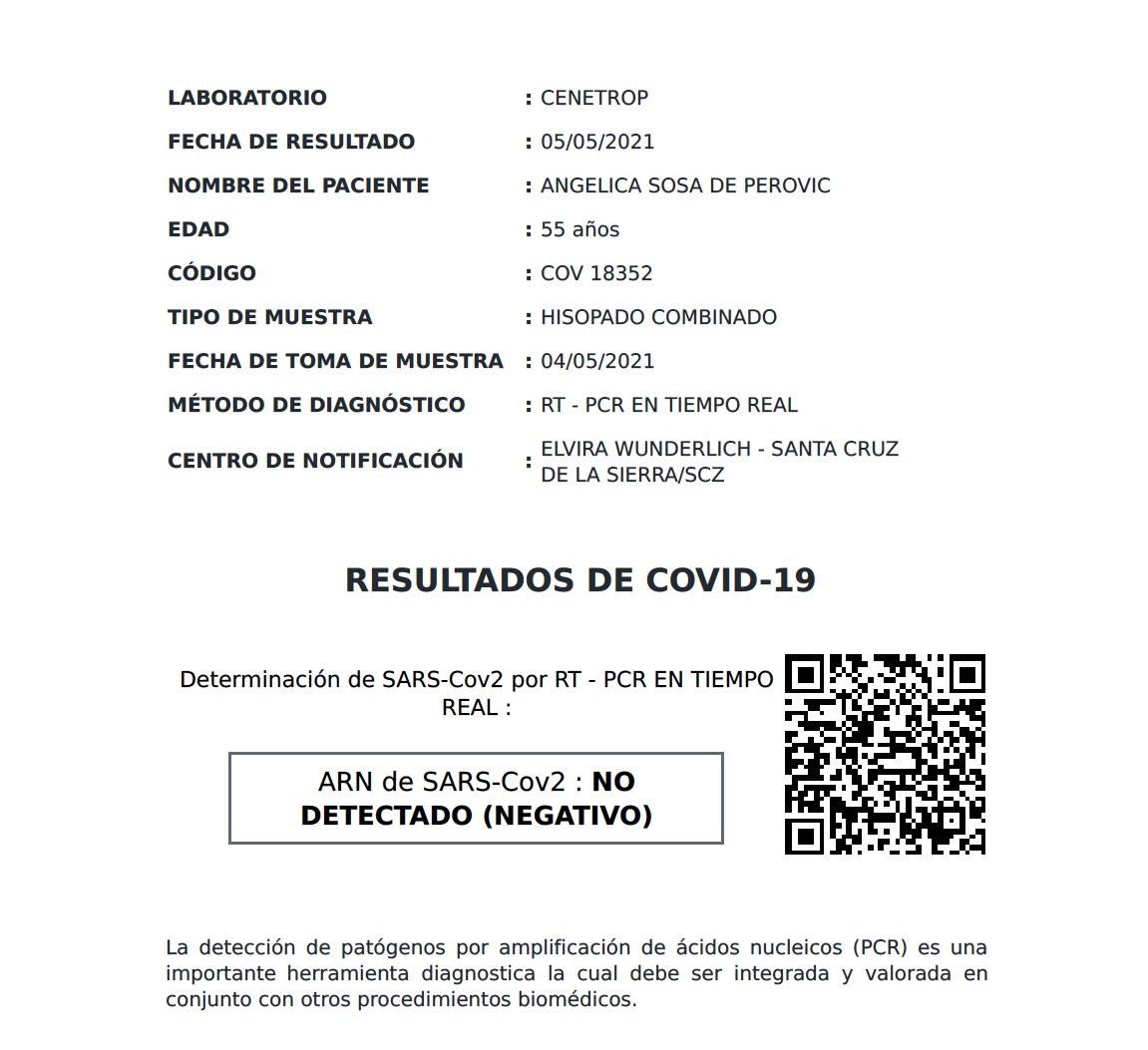 LABORATORIO : CENETROP
FECHA DE RESULTADO : 05/05/2021
NOMBRE DEL PACIENTE : ANGELICA SOSA DE PEROVIC
EDAD : 55 años
CÓDIGO : COV 18352
TIPO DE MUESTRA : HISOPADO COMBINADO
FECHA DE TOMA DE MUESTRA : 04/05/2021
MÉTODO DE DIAGNÓSTICO : RT - PCR EN TIEMPO REAL
CENTRO DE NOTIFICACIÓN : ELVIRA WUNDERLICH - SANTA CRUZ DE LA SIERRA/SCZ

RESULTADOS DE COVID-19

Determinación de SARS-Cov2 por RT - PCR EN TIEMPO REAL :

ARN de SARS-Cov2 : NO DETECTADO (NEGATIVO)

La detección de patógenos por amplificación de ácidos nucleicos (PCR) es una importante herramienta diagnostica la cual debe ser integrada y valorada en conjunto con otros procedimientos biomédicos.